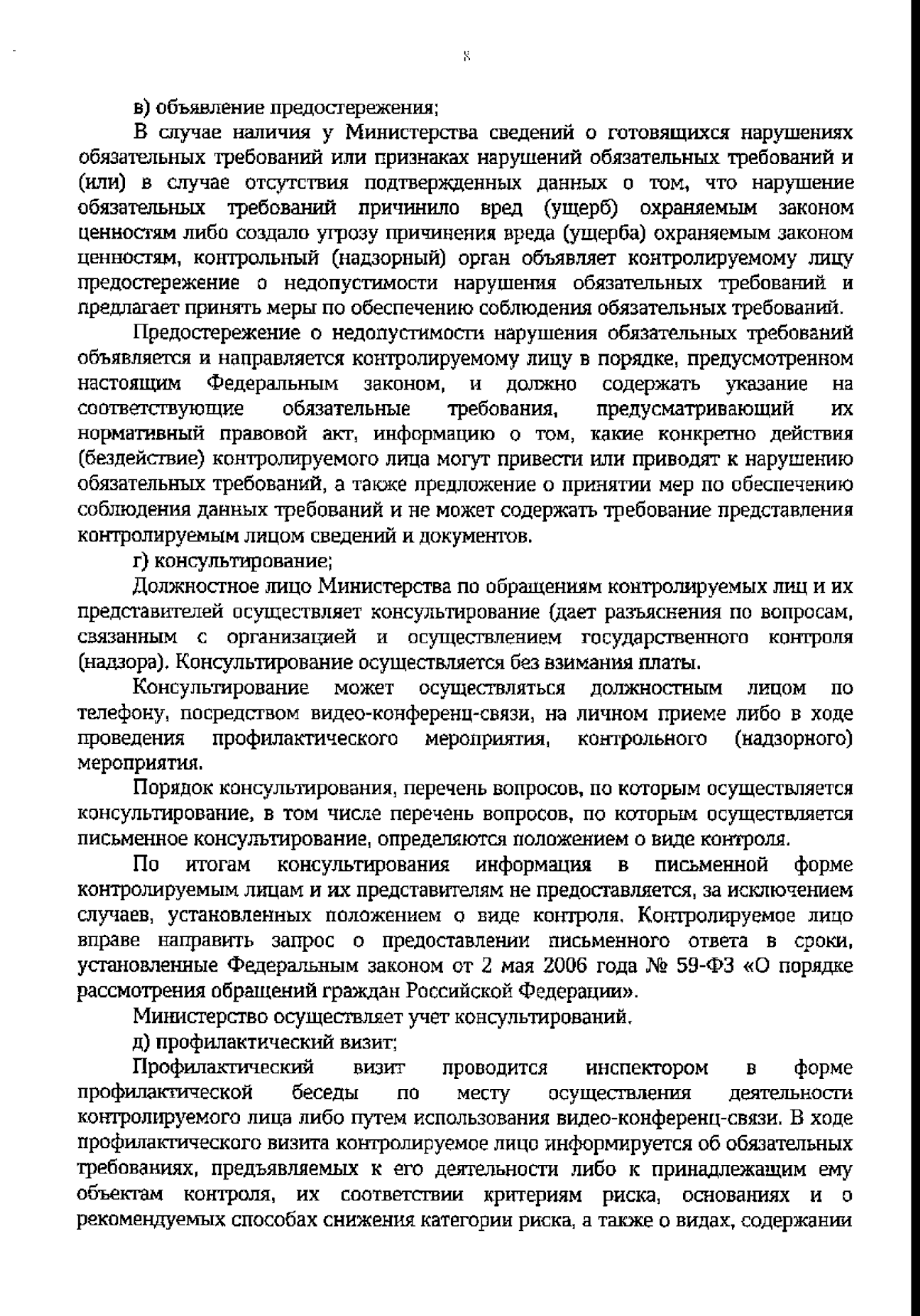 8

в) объявление предостережения;

В случае наличия у Министерства сведений о готовящихся нарушениях обязательных требований или признаках нарушений обязательных требований и (или) в случае отсутствия подтвержденных данных о том, что нарушение обязательных требований причинило вред (ущерб) охраняемым законом ценностям либо создало угрозу причинения вреда (ущерба) охраняемым законом ценностям, контрольный (надзорный) орган объявляет контролируемому лицу предостережение о недопустимости нарушения обязательных требований и предлагает принять меры по обеспечению соблюдения обязательных требований.

Предостережение о недопустимости нарушения обязательных требований объявляется и направляется контролируемому лицу в порядке, предусмотренном настоящим Федеральным законом, и должно содержать указание на соответствующие обязательные требования, предусматривающий их нормативный правовой акт, информацию о том, какие конкретно действия (бездействие) контролируемого лица могут привести или приводят к нарушению обязательных требований, а также предложение о принятии мер по обеспечению соблюдения данных требований и не может содержать требование представления контролируемым лицом сведений и документов.

г) консультирование;

Должностное лицо Министерства по обращениям контролируемых лиц и их представителей осуществляет консультирование (дает разъяснения по вопросам, связанным с организацией и осуществлением государственного контроля (надзора). Консультирование осуществляется без взимания платы.

Консультирование может осуществляться должностным лицом по телефону, посредством видео-конференц-связи, на личном приеме либо в ходе проведения профилактического мероприятия, контрольного (надзорного) мероприятия.

Порядок консультирования, перечень вопросов, по которым осуществляется консультирование, в том числе перечень вопросов, по которым осуществляется письменное консультирование, определяются положением о виде контроля.

По итогам консультирования информация в письменной форме контролируемым лицам и их представителям не предоставляется, за исключением случаев, установленных положением о виде контроля. Контролируемое лицо вправе направить запрос о предоставлении письменного ответа в сроки, установленные Федеральным законом от 2 мая 2006 года № 59-ФЗ «О порядке рассмотрения обращений граждан Российской Федерации».

Министерство осуществляет учет консультирований.

д) профилактический визит;

Профилактический визит проводится инспектором в форме профилактической беседы по месту осуществления деятельности контролируемого лица либо путем использования видео-конференц-связи. В ходе профилактического визита контролируемое лицо информируется об обязательных требованиях, предъявляемых к его деятельности либо к принадлежащим ему объектам контроля, их соответствии критериям риска, основаниях и о рекомендуемых способах снижения категории риска, а также о видах, содержании